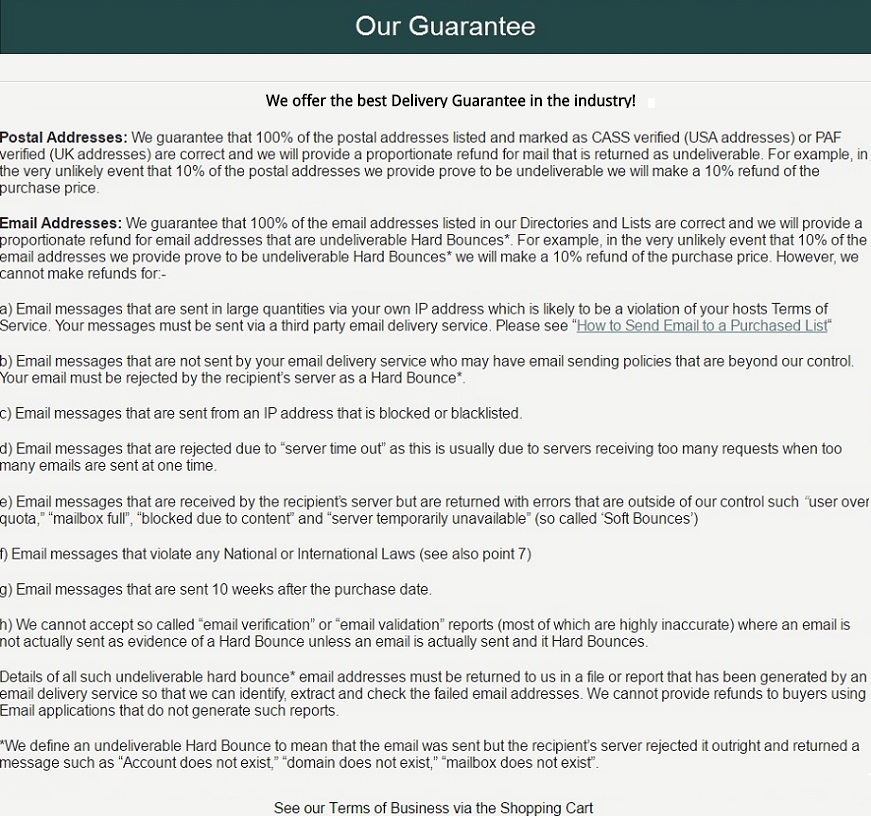 Our Guarantee

We offer the best Delivery Guarantee in the industry!

Postal Addresses: We guarantee that 100% of the postal addresses listed and marked as CASS verified (USA addresses) or PAF verified (UK addresses) are correct and we will provide a proportionate refund for mail that is returned as undeliverable. For example, in the very unlikely event that 10% of the postal addresses we provide prove to be undeliverable we will make a 10% refund of the purchase price.

Email Addresses: We guarantee that 100% of the email addresses listed in our Directories and Lists are correct and we will provide a proportionate refund for email addresses that are undeliverable Hard Bounces*. For example, in the very unlikely event that 10% of the email addresses we provide prove to be undeliverable Hard Bounces* we will make a 10% refund of the purchase price. However, we cannot make refunds for:-

a) Email messages that are sent in large quantities via your own IP address which is likely to be a violation of your hosts Terms of Service. Your messages must be sent via a third party email delivery service. Please see "How to Send Email to a Purchased List"

b) Email messages that are not sent by your email delivery service who may have email sending policies that are beyond our control. Your email must be rejected by the recipient's server as a Hard Bounce*.

c) Email messages that are sent from an IP address that is blocked or blacklisted.

d) Email messages that are rejected due to "server time out" as this is usually due to servers receiving too many requests when too many emails are sent at one time.

e) Email messages that are received by the recipient's server but are returned with errors that are outside of our control such "user over quota," "mailbox full", "blocked due to content" and "server temporarily unavailable" (so called 'Soft Bounces')

f) Email messages that violate any National or International Laws (see also point 7)

g) Email messages that are sent 10 weeks after the purchase date.

h) We cannot accept so called "email verification" or "email validation" reports (most of which are highly inaccurate) where an email is not actually sent as evidence of a Hard Bounce unless an email is actually sent and it Hard Bounces.

Details of all such undeliverable hard bounce* email addresses must be returned to us in a file or report that has been generated by an email delivery service so that we can identify, extract and check the failed email addresses. We cannot provide refunds to buyers using Email applications that do not generate such reports.

*We define an undeliverable Hard Bounce to mean that the email was sent but the recipient's server rejected it outright and returned a message such as "Account does not exist," "domain does not exist," "mailbox does not exist".

See our Terms of Business via the Shopping Cart